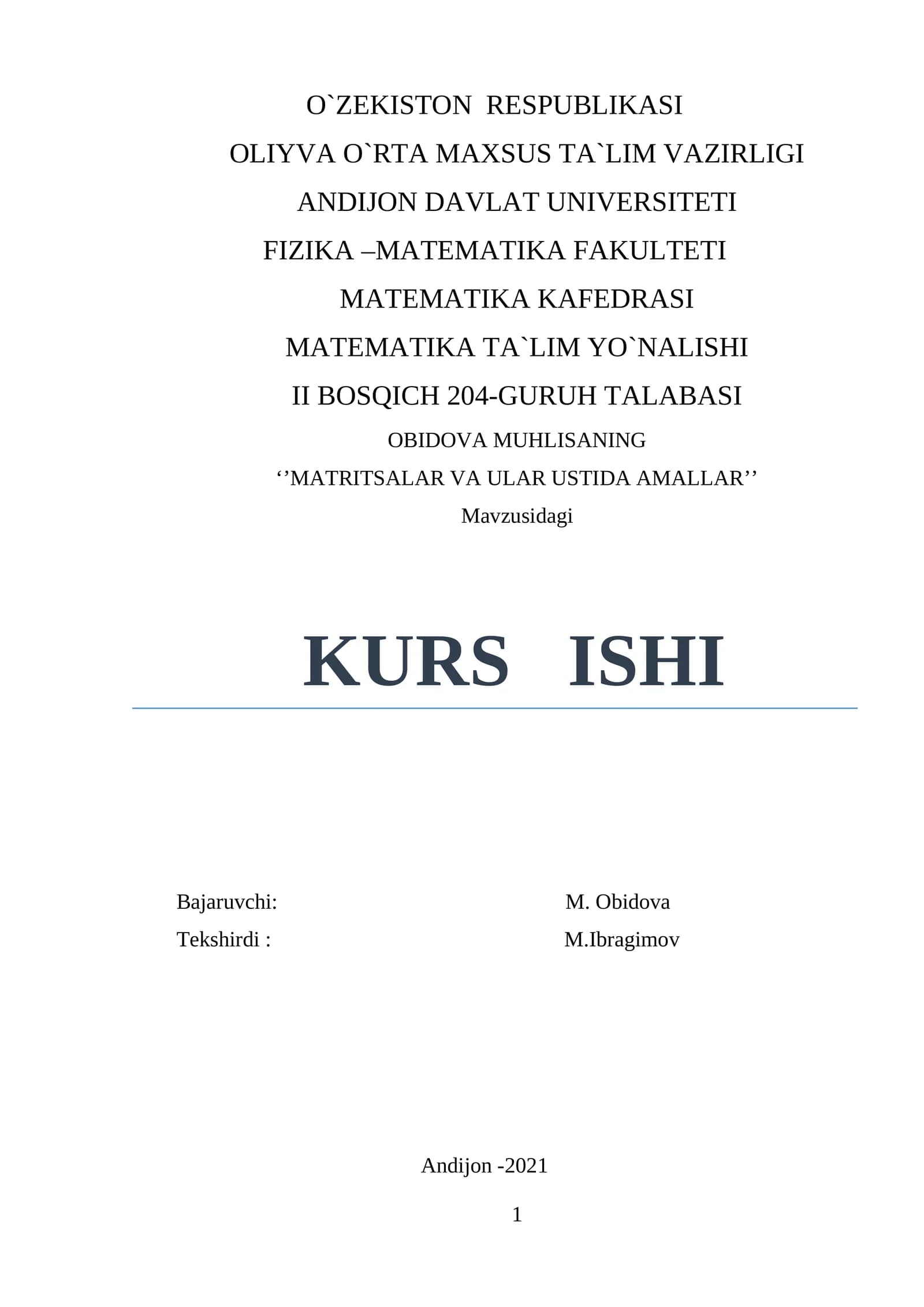 O`ZEKISTON RESPUBLIKASI

OLIYVA O`RTA MAXSUS TA`LIM VAZIRLIGI

ANDIJON DAVLAT UNIVERSITETI

FIZIKA –MATEMATIKA FAKULTETI

MATEMATIKA KAFEDRASI

MATEMATIKA TA`LIM YO`NALISHI

II BOSQICH 204-GURUH TALABASI

OBIDOVA MUHLISANING

‘’MATRITSALAR VA ULAR USTIDA AMALLAR’’

Mavzusidagi

KURS ISHI

Bajaruvchi: M. Obidova

Tekshirdi : M.Ibragimov

Andijon -2021

1